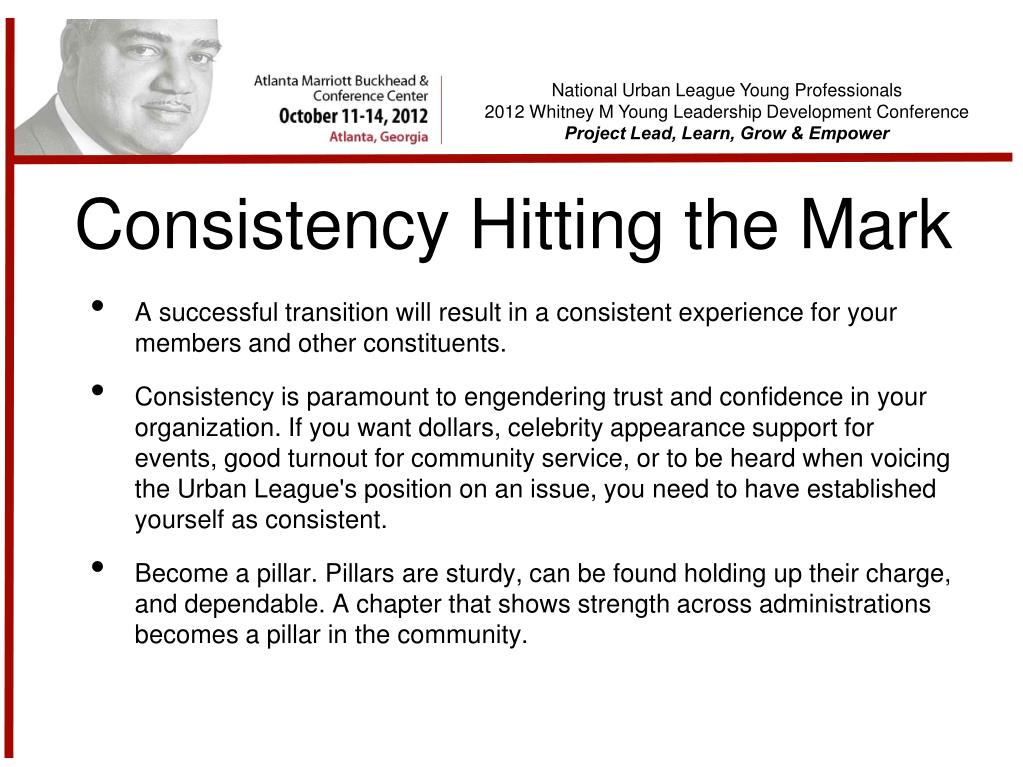 Atlanta Marriott Buckhead & Conference Center
October 11-14, 2012
Atlanta, Georgia

National Urban League Young Professionals
2012 Whitney M Young Leadership Development Conference
Project Lead, Learn, Grow & Empower

Consistency Hitting the Mark

• A successful transition will result in a consistent experience for your members and other constituents.

• Consistency is paramount to engendering trust and confidence in your organization. If you want dollars, celebrity appearance support for events, good turnout for community service, or to be heard when voicing the Urban League's position on an issue, you need to have established yourself as consistent.

• Become a pillar. Pillars are sturdy, can be found holding up their charge, and dependable. A chapter that shows strength across administrations becomes a pillar in the community.